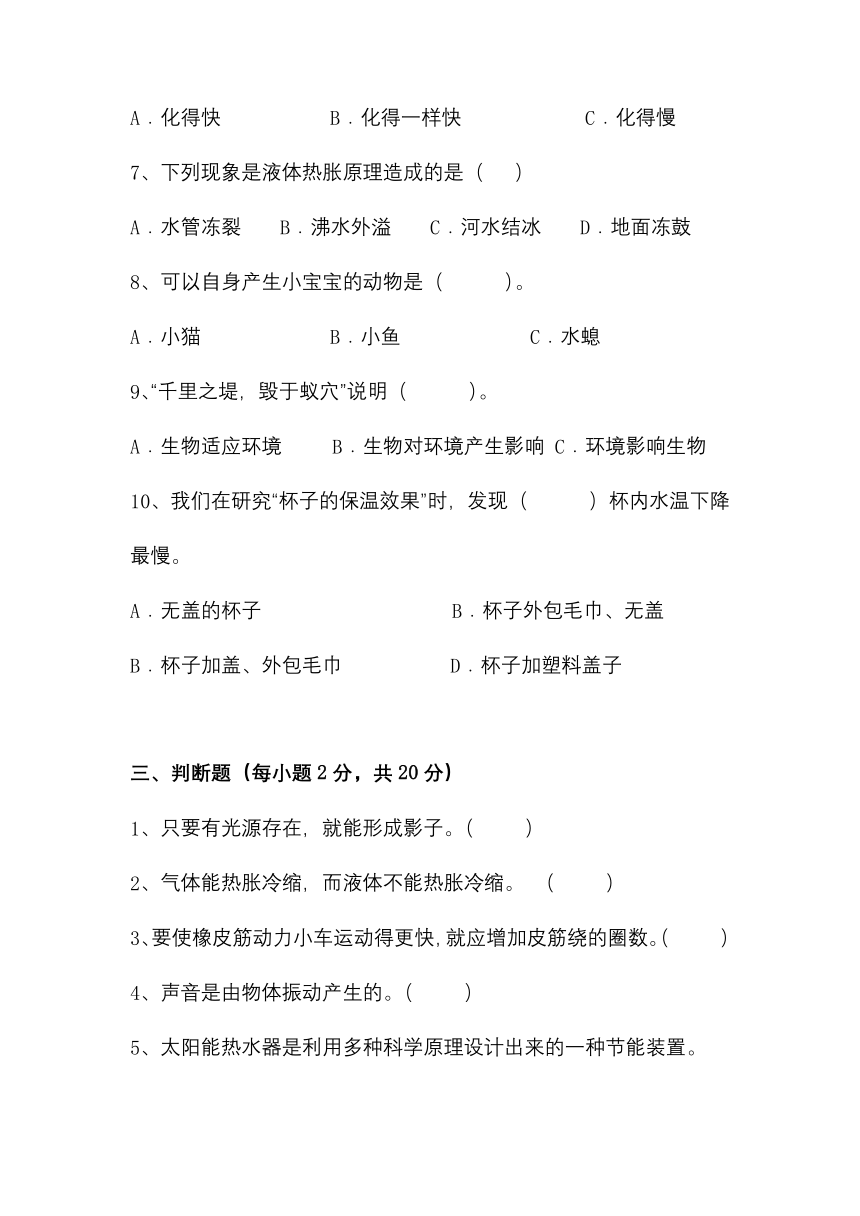 A．化得快　　　　B．化得一样快　　　　C．化得慢

7、下列现象是液体热胀原理造成的是（　）

A．水管冻裂　　B．沸水外溢　　C．河水结冰　　D．地面冻鼓

8、可以自身产生小宝宝的动物是（　　）。

A．小猫　　　　B．小鱼　　　　C．水螅

9、“千里之堤，毁于蚁穴”说明（　　）。

A．生物适应环境　　B．生物对环境产生影响 C．环境影响生物

10、我们在研究“杯子的保温效果”时，发现（　　）杯内水温下降最慢。

A．无盖的杯子　　　　　　B．杯子外包毛巾、无盖

B．杯子加盖、外包毛巾　　　　D．杯子加塑料盖子

三、判断题（每小题 2 分，共 20 分）

1、只要有光源存在，就能形成影子。（　）

2、气体能热胀冷缩，而液体不能热胀冷缩。　（　）

3、要使橡皮筋动力小车运动得更快，就应增加皮筋绕的圈数。（　）

4、声音是由物体振动产生的。（　）

5、太阳能热水器是利用多种科学原理设计出来的一种节能装置。